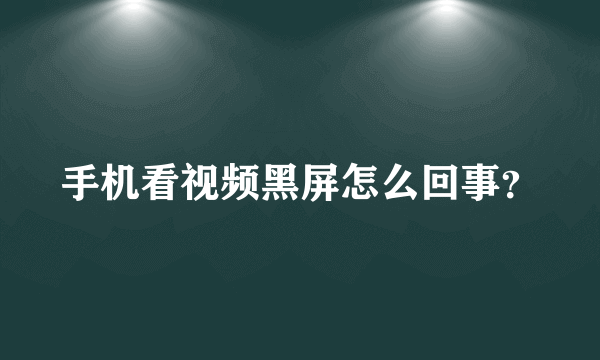 手机看视频黑屏怎么回事?